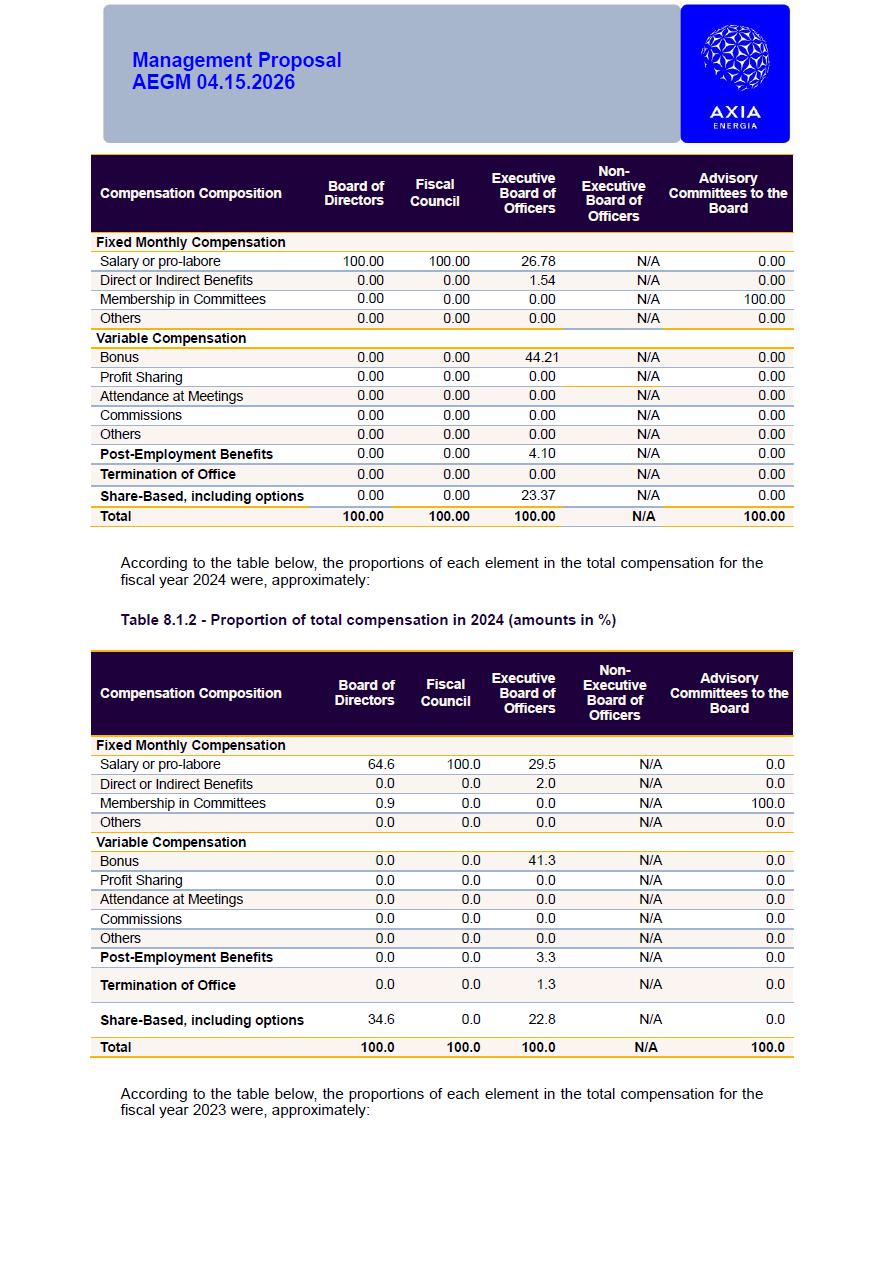 Management Proposal
AEGM 04.15.2026

AXIA
ENERGIA

| Compensation Composition | Board of Directors | Fiscal Council | Executive Board of Officers | Non-Executive Board of Officers | Advisory Committees to the Board |
|---|---|---|---|---|---|
| Fixed Monthly Compensation | | | | | |
| Salary or pro-labore | 100.00 | 100.00 | 26.78 | N/A | 0.00 |
| Direct or Indirect Benefits | 0.00 | 0.00 | 1.54 | N/A | 0.00 |
| Membership in Committees | 0.00 | 0.00 | 0.00 | N/A | 100.00 |
| Others | 0.00 | 0.00 | 0.00 | N/A | 0.00 |
| Variable Compensation | | | | | |
| Bonus | 0.00 | 0.00 | 44.21 | N/A | 0.00 |
| Profit Sharing | 0.00 | 0.00 | 0.00 | N/A | 0.00 |
| Attendance at Meetings | 0.00 | 0.00 | 0.00 | N/A | 0.00 |
| Commissions | 0.00 | 0.00 | 0.00 | N/A | 0.00 |
| Others | 0.00 | 0.00 | 0.00 | N/A | 0.00 |
| Post-Employment Benefits | 0.00 | 0.00 | 4.10 | N/A | 0.00 |
| Termination of Office | 0.00 | 0.00 | 0.00 | N/A | 0.00 |
| Share-Based, including options | 0.00 | 0.00 | 23.37 | N/A | 0.00 |
| Total | 100.00 | 100.00 | 100.00 | N/A | 100.00 |

According to the table below, the proportions of each element in the total compensation for the fiscal year 2024 were, approximately:

Table 8.1.2 - Proportion of total compensation in 2024 (amounts in %)

| Compensation Composition | Board of Directors | Fiscal Council | Executive Board of Officers | Non-Executive Board of Officers | Advisory Committees to the Board |
|---|---|---|---|---|---|
| Fixed Monthly Compensation | | | | | |
| Salary or pro-labore | 64.6 | 100.0 | 29.5 | N/A | 0.0 |
| Direct or Indirect Benefits | 0.0 | 0.0 | 2.0 | N/A | 0.0 |
| Membership in Committees | 0.9 | 0.0 | 0.0 | N/A | 100.0 |
| Others | 0.0 | 0.0 | 0.0 | N/A | 0.0 |
| Variable Compensation | | | | | |
| Bonus | 0.0 | 0.0 | 41.3 | N/A | 0.0 |
| Profit Sharing | 0.0 | 0.0 | 0.0 | N/A | 0.0 |
| Attendance at Meetings | 0.0 | 0.0 | 0.0 | N/A | 0.0 |
| Commissions | 0.0 | 0.0 | 0.0 | N/A | 0.0 |
| Others | 0.0 | 0.0 | 0.0 | N/A | 0.0 |
| Post-Employment Benefits | 0.0 | 0.0 | 3.3 | N/A | 0.0 |
| Termination of Office | 0.0 | 0.0 | 1.3 | N/A | 0.0 |
| Share-Based, including options | 34.6 | 0.0 | 22.8 | N/A | 0.0 |
| Total | 100.0 | 100.0 | 100.0 | N/A | 100.0 |

According to the table below, the proportions of each element in the total compensation for the fiscal year 2023 were, approximately: